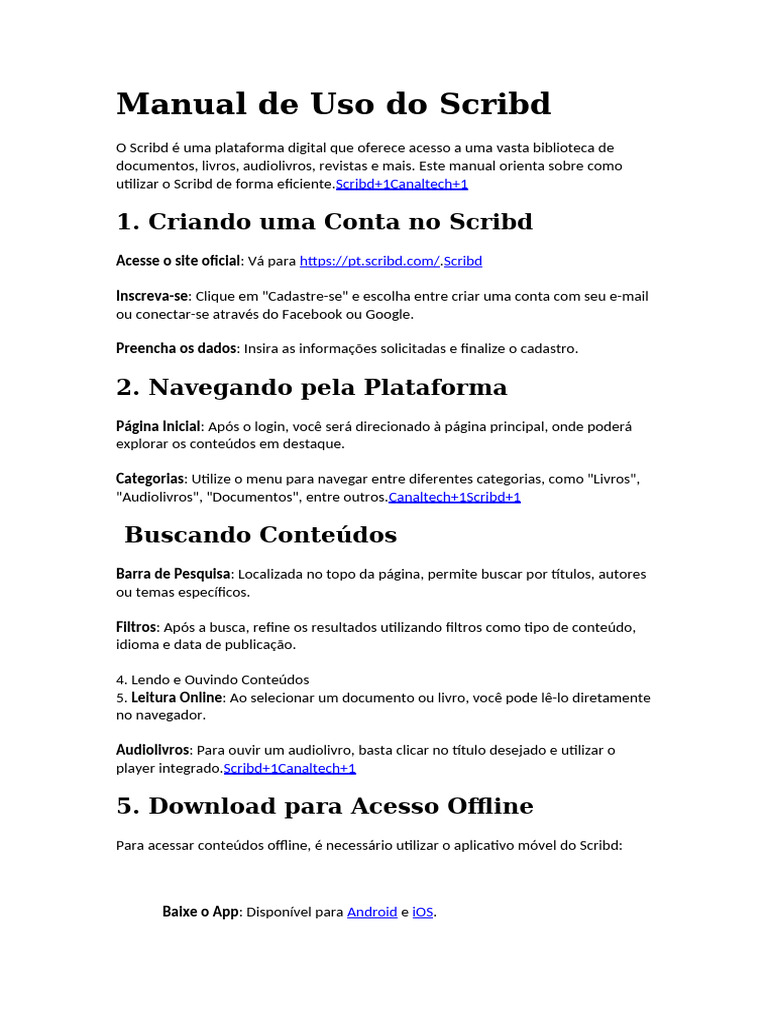 Manual de Uso do Scribd

O Scribd é uma plataforma digital que oferece acesso a uma vasta biblioteca de documentos, livros, audiolivros, revistas e mais. Este manual orienta sobre como utilizar o Scribd de forma eficiente.Scribd+1Canaltech+1

1. Criando uma Conta no Scribd

Acesse o site oficial: Vá para https://pt.scribd.com/.Scribd

Inscreva-se: Clique em "Cadastre-se" e escolha entre criar uma conta com seu e-mail ou conectar-se através do Facebook ou Google.

Preencha os dados: Insira as informações solicitadas e finalize o cadastro.

2. Navegando pela Plataforma

Página Inicial: Após o login, você será direcionado à página principal, onde poderá explorar os conteúdos em destaque.

Categorias: Utilize o menu para navegar entre diferentes categorias, como "Livros", "Audiolivros", "Documentos", entre outros.Canaltech+1Scribd+1

Buscando Conteúdos

Barra de Pesquisa: Localizada no topo da página, permite buscar por títulos, autores ou temas específicos.

Filtros: Após a busca, refine os resultados utilizando filtros como tipo de conteúdo, idioma e data de publicação.

4. Lendo e Ouvindo Conteúdos
5. Leitura Online: Ao selecionar um documento ou livro, você pode lê-lo diretamente no navegador.

Audiolivros: Para ouvir um audiolivro, basta clicar no título desejado e utilizar o player integrado.Scribd+1Canaltech+1

5. Download para Acesso Offline

Para acessar conteúdos offline, é necessário utilizar o aplicativo móvel do Scribd:

Baixe o App: Disponível para Android e iOS.